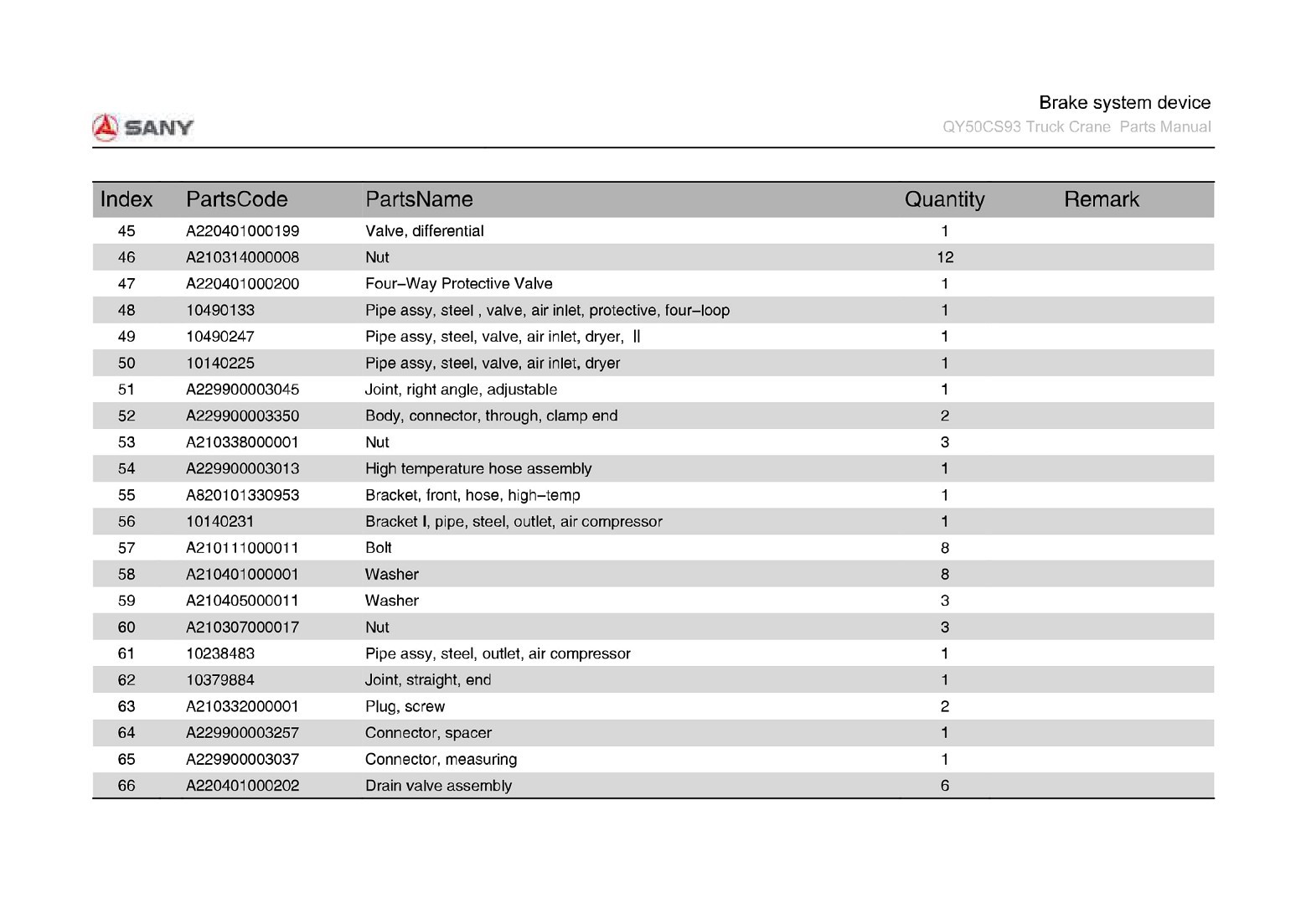 SANY

Brake system device
QY50CS93 Truck Crane Parts Manual

| Index | PartsCode | PartsName | Quantity | Remark |
|---|---|---|---|---|
| 45 | A220401000199 | Valve, differential | 1 | |
| 46 | A210314000008 | Nut | 12 | |
| 47 | A220401000200 | Four–Way Protective Valve | 1 | |
| 48 | 10490133 | Pipe assy, steel , valve, air inlet, protective, four–loop | 1 | |
| 49 | 10490247 | Pipe assy, steel, valve, air inlet, dryer, Ⅱ | 1 | |
| 50 | 10140225 | Pipe assy, steel, valve, air inlet, dryer | 1 | |
| 51 | A229900003045 | Joint, right angle, adjustable | 1 | |
| 52 | A229900003350 | Body, connector, through, clamp end | 2 | |
| 53 | A210338000001 | Nut | 3 | |
| 54 | A229900003013 | High temperature hose assembly | 1 | |
| 55 | A820101330953 | Bracket, front, hose, high–temp | 1 | |
| 56 | 10140231 | Bracket I, pipe, steel, outlet, air compressor | 1 | |
| 57 | A210111000011 | Bolt | 8 | |
| 58 | A210401000001 | Washer | 8 | |
| 59 | A210405000011 | Washer | 3 | |
| 60 | A210307000017 | Nut | 3 | |
| 61 | 10238483 | Pipe assy, steel, outlet, air compressor | 1 | |
| 62 | 10379884 | Joint, straight, end | 1 | |
| 63 | A210332000001 | Plug, screw | 2 | |
| 64 | A229900003257 | Connector, spacer | 1 | |
| 65 | A229900003037 | Connector, measuring | 1 | |
| 66 | A220401000202 | Drain valve assembly | 6 | |